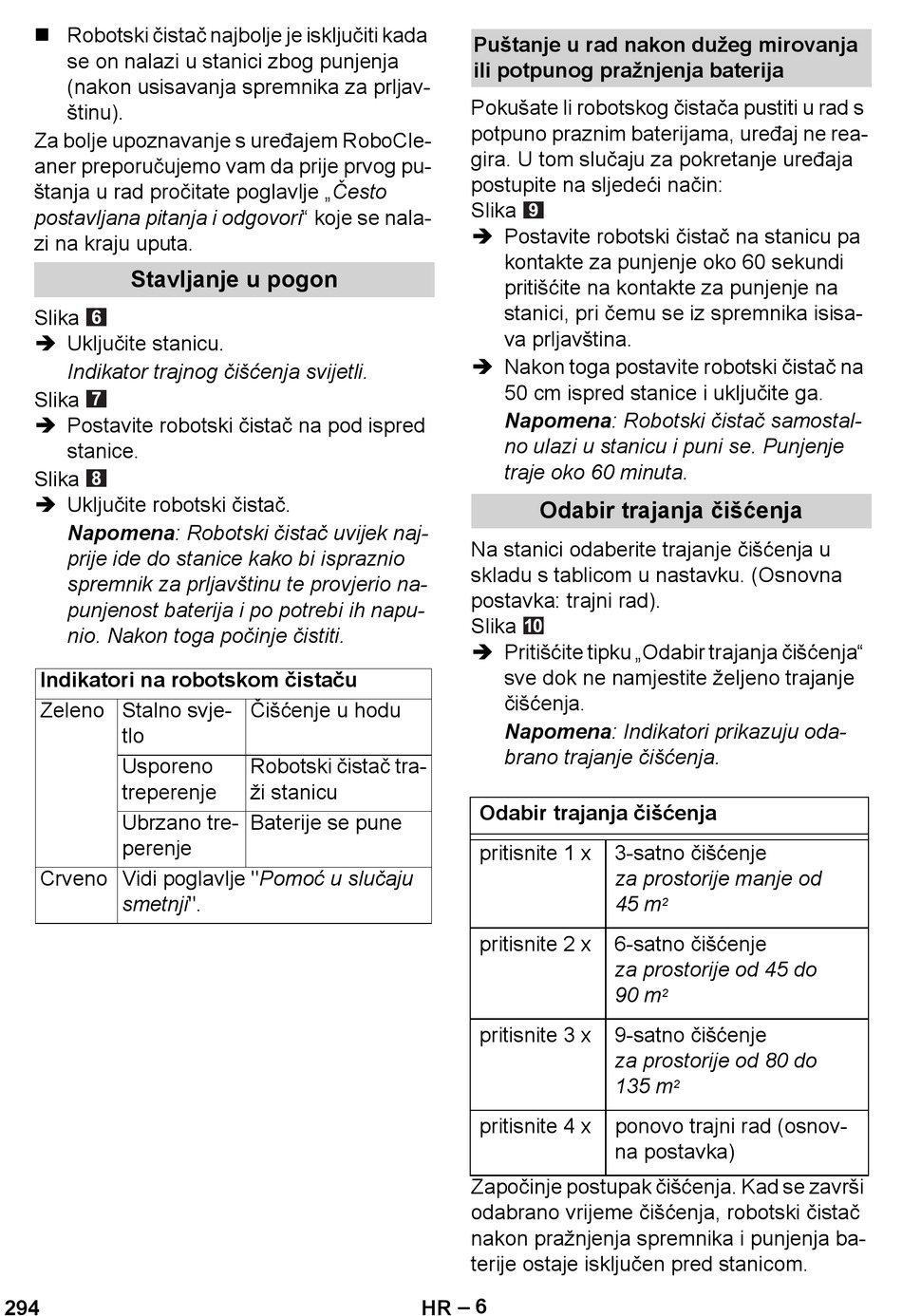 ■ Robotski čistač najbolje je isključiti kada se on nalazi u stanici zbog punjenja (nakon usisavanja spremnika za prljavštinu).

Za bolje upoznavanje s uređajem RoboCleaner preporučujemo vam da prije prvog puštanja u rad pročitate poglavlje „Često postavljana pitanja i odgovori“ koje se nalazi na kraju uputa.

Stavljanje u pogon

Slika 6

➔ Uključite stanicu.
Indikator trajnog čišćenja svijetli.

Slika 7

➔ Postavite robotski čistač na pod ispred stanice.

Slika 8

➔ Uključite robotski čistač.
Napomena: Robotski čistač uvijek najprije ide do stanice kako bi ispraznio spremnik za prljavštinu te provjerio napunjenost baterija i po potrebi ih napunio. Nakon toga počinje čistiti.

| Indikatori na robotskom čistaču | | |
|---|---|---|
| Zeleno | Stalno svjetlo | Čišćenje u hodu |
| | Usporeno treperenje | Robotski čistač traži stanicu |
| | Ubrzano treperenje | Baterije se pune |
| Crveno | Vidi poglavlje "Pomoć u slučaju smetnji". | |

Puštanje u rad nakon dužeg mirovanja ili potpunog pražnjenja baterija

Pokušate li robotskog čistača pustiti u rad s potpuno praznim baterijama, uređaj ne reagira. U tom slučaju za pokretanje uređaja postupite na sljedeći način:

Slika 9

➔ Postavite robotski čistač na stanicu pa kontakte za punjenje oko 60 sekundi pritišćite na kontakte za punjenje na stanici, pri čemu se iz spremnika isisava prljavština.

➔ Nakon toga postavite robotski čistač na 50 cm ispred stanice i uključite ga.
Napomena: Robotski čistač samostalno ulazi u stanicu i puni se. Punjenje traje oko 60 minuta.

Odabir trajanja čišćenja

Na stanici odaberite trajanje čišćenja u skladu s tablicom u nastavku. (Osnovna postavka: trajni rad).

Slika 10

➔ Pritišćite tipku „Odabir trajanja čišćenja“ sve dok ne namjestite željeno trajanje čišćenja.
Napomena: Indikatori prikazuju odabrano trajanje čišćenja.

| Odabir trajanja čišćenja | |
|---|---|
| pritisnite 1 x | 3-satno čišćenje za prostorije manje od 45 m² |
| pritisnite 2 x | 6-satno čišćenje za prostorije od 45 do 90 m² |
| pritisnite 3 x | 9-satno čišćenje za prostorije od 80 do 135 m² |
| pritisnite 4 x | ponovo trajni rad (osnovna postavka) |

Započinje postupak čišćenja. Kad se završi odabrano vrijeme čišćenja, robotski čistač nakon pražnjenja spremnika i punjenja baterije ostaje isključen pred stanicom.

294 HR – 6